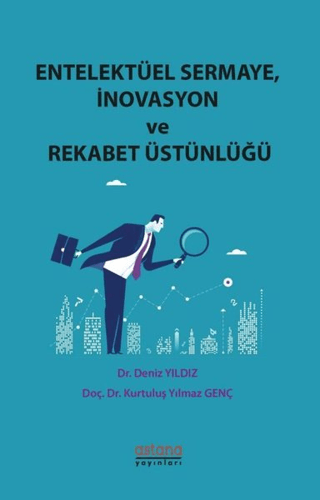 ENTELEKTÜEL SERMAYE, İNOVASYON ve REKABET ÜSTÜNLÜĞÜ

Dr. Deniz YILDIZ

Doç. Dr. Kurtuluş Yılmaz GENÇ

astana
yayınları